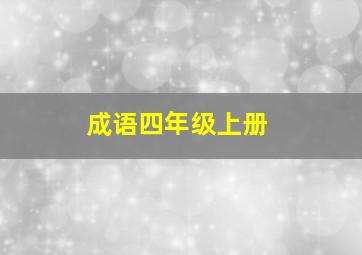 成语四年级上册